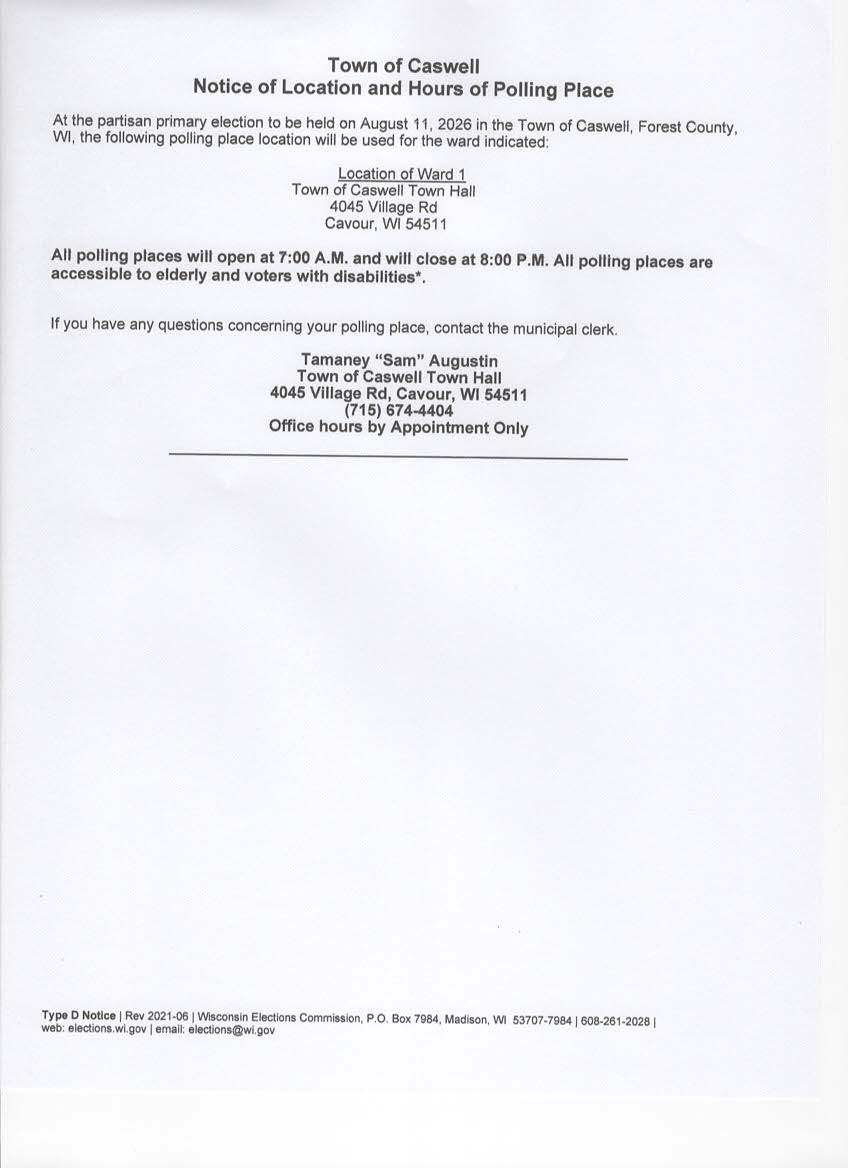 Town of Caswell
Notice of Location and Hours of Polling Place

At the partisan primary election to be held on August 11, 2026 in the Town of Caswell, Forest County, WI, the following polling place location will be used for the ward indicated:

Location of Ward 1
Town of Caswell Town Hall
4045 Village Rd
Cavour, WI 54511

All polling places will open at 7:00 A.M. and will close at 8:00 P.M. All polling places are accessible to elderly and voters with disabilities*.

If you have any questions concerning your polling place, contact the municipal clerk.

Tamaney "Sam" Augustin
Town of Caswell Town Hall
4045 Village Rd, Cavour, WI 54511
(715) 674-4404
Office hours by Appointment Only

Type D Notice | Rev 2021-06 | Wisconsin Elections Commission, P.O. Box 7984, Madison, WI 53707-7984 | 608-261-2028 | web: elections.wi.gov | email: elections@wi.gov